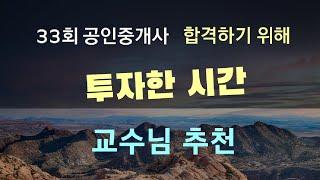 33회 공인중개사 합격하기 위해

투자한 시간

교수님 추천